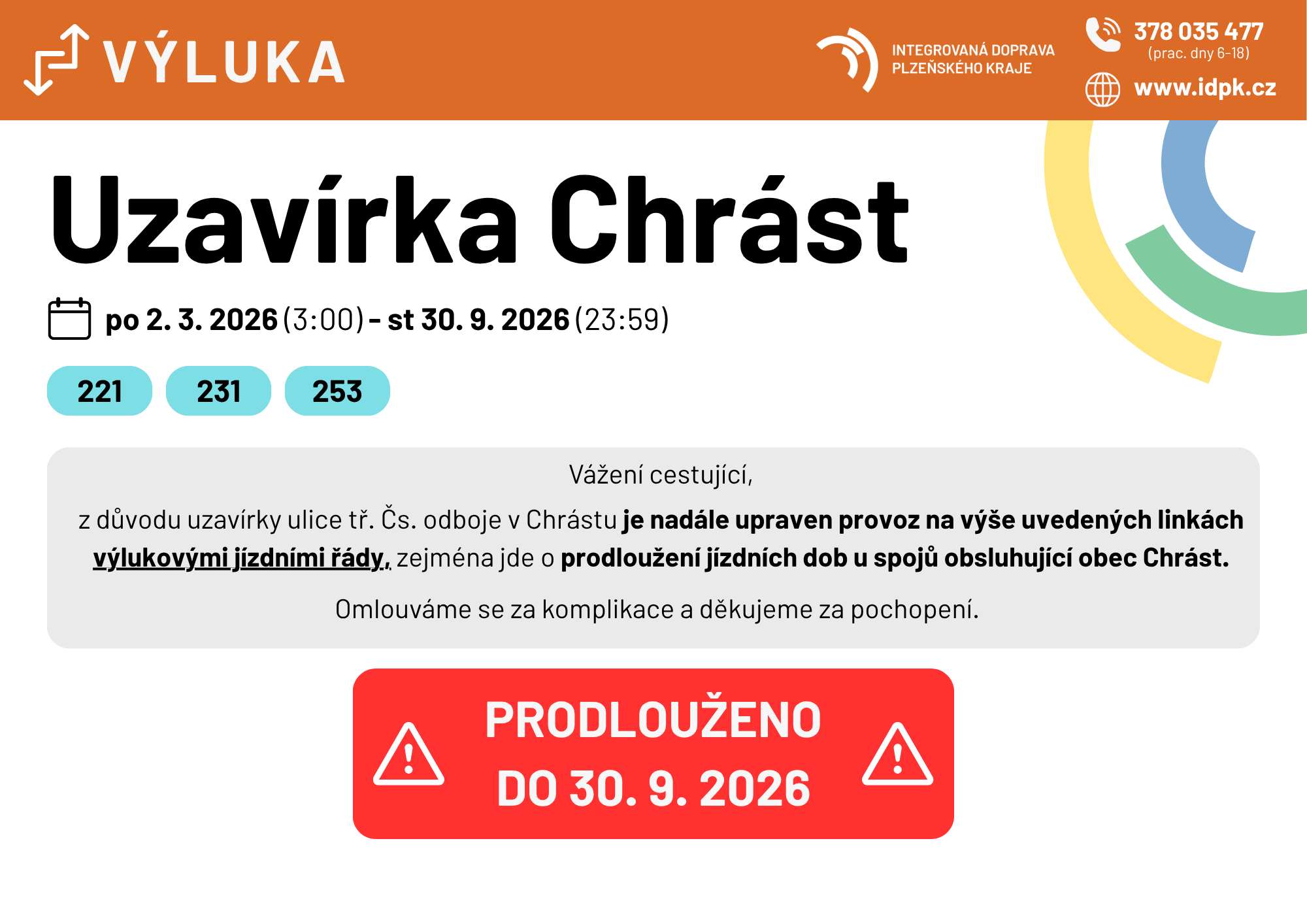 VÝLUKA

INTEGROVANÁ DOPRAVA
PLZEŇSKÉHO KRAJE

378 035 477
(prac. dny 6-18)

www.idpk.cz

Uzavírka Chrást

po 2. 3. 2026 (3:00) - st 30. 9. 2026 (23:59)

221

231

253

Vážení cestující,

z důvodu uzavírky ulice tř. Čs. odboje v Chrástu je nadále upraven provoz na výše uvedených linkách výlukovými jízdními řády, zejména jde o prodloužení jízdních dob u spojů obsluhující obec Chrást.

Omlouváme se za komplikace a děkujeme za pochopení.

PRODLOUŽENO
DO 30. 9. 2026